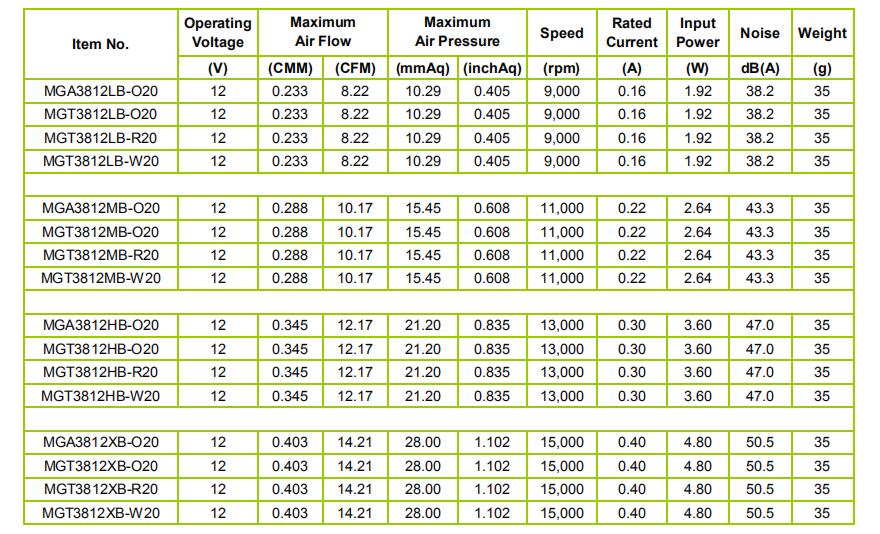 | Item No. | Operating Voltage | Maximum Air Flow | | Maximum Air Pressure | | Speed | Rated Current | Input Power | Noise | Weight |
|---|---|---|---|---|---|---|---|---|---|---|
| | (V) | (CMM) | (CFM) | (mmAq) | (inchAq) | (rpm) | (A) | (W) | dB(A) | (g) |
| MGA3812LB-O20 | 12 | 0.233 | 8.22 | 10.29 | 0.405 | 9,000 | 0.16 | 1.92 | 38.2 | 35 |
| MGT3812LB-O20 | 12 | 0.233 | 8.22 | 10.29 | 0.405 | 9,000 | 0.16 | 1.92 | 38.2 | 35 |
| MGT3812LB-R20 | 12 | 0.233 | 8.22 | 10.29 | 0.405 | 9,000 | 0.16 | 1.92 | 38.2 | 35 |
| MGT3812LB-W20 | 12 | 0.233 | 8.22 | 10.29 | 0.405 | 9,000 | 0.16 | 1.92 | 38.2 | 35 |
| | | | | | | | | | | |
| MGA3812MB-O20 | 12 | 0.288 | 10.17 | 15.45 | 0.608 | 11,000 | 0.22 | 2.64 | 43.3 | 35 |
| MGT3812MB-O20 | 12 | 0.288 | 10.17 | 15.45 | 0.608 | 11,000 | 0.22 | 2.64 | 43.3 | 35 |
| MGT3812MB-R20 | 12 | 0.288 | 10.17 | 15.45 | 0.608 | 11,000 | 0.22 | 2.64 | 43.3 | 35 |
| MGT3812MB-W20 | 12 | 0.288 | 10.17 | 15.45 | 0.608 | 11,000 | 0.22 | 2.64 | 43.3 | 35 |
| | | | | | | | | | | |
| MGA3812HB-O20 | 12 | 0.345 | 12.17 | 21.20 | 0.835 | 13,000 | 0.30 | 3.60 | 47.0 | 35 |
| MGT3812HB-O20 | 12 | 0.345 | 12.17 | 21.20 | 0.835 | 13,000 | 0.30 | 3.60 | 47.0 | 35 |
| MGT3812HB-R20 | 12 | 0.345 | 12.17 | 21.20 | 0.835 | 13,000 | 0.30 | 3.60 | 47.0 | 35 |
| MGT3812HB-W20 | 12 | 0.345 | 12.17 | 21.20 | 0.835 | 13,000 | 0.30 | 3.60 | 47.0 | 35 |
| | | | | | | | | | | |
| MGA3812XB-O20 | 12 | 0.403 | 14.21 | 28.00 | 1.102 | 15,000 | 0.40 | 4.80 | 50.5 | 35 |
| MGT3812XB-O20 | 12 | 0.403 | 14.21 | 28.00 | 1.102 | 15,000 | 0.40 | 4.80 | 50.5 | 35 |
| MGT3812XB-R20 | 12 | 0.403 | 14.21 | 28.00 | 1.102 | 15,000 | 0.40 | 4.80 | 50.5 | 35 |
| MGT3812XB-W20 | 12 | 0.403 | 14.21 | 28.00 | 1.102 | 15,000 | 0.40 | 4.80 | 50.5 | 35 |